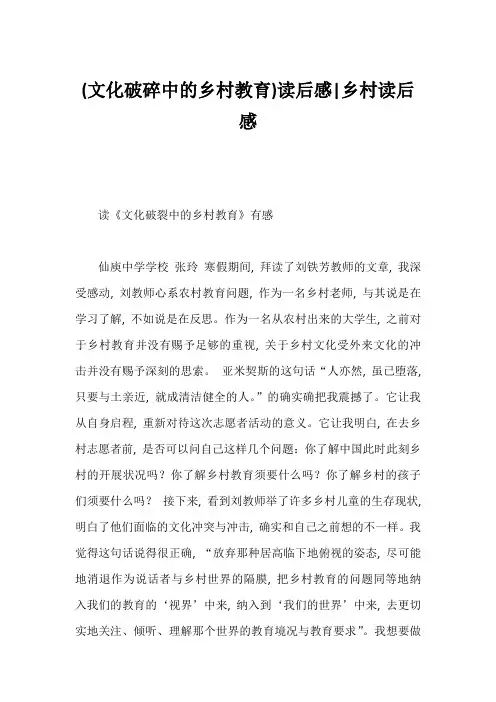 (文化破碎中的乡村教育)读后感|乡村读后感

读《文化破裂中的乡村教育》有感

仙庾中学学校 张玲 寒假期间，拜读了刘铁芳教师的文章，我深受感动，刘教师心系农村教育问题，作为一名乡村老师，与其说是在学习了解，不如说是在反思。作为一名从农村出来的大学生，之前对于乡村教育并没有赐予足够的重视，关于乡村文化受外来文化的冲击并没有赐予深刻的思索。 亚米契斯的这句话“人亦然，虽已堕落，只要与土亲近，就成清洁健全的人。”的确实确把我震撼了。它让我从自身启程，重新对待这次志愿者活动的意义。它让我明白，在去乡村志愿者前，是否可以问自己这样几个问题：你了解中国此时此刻乡村的开展状况吗？你了解乡村教育须要什么吗？你了解乡村的孩子们须要什么吗？ 接下来，看到刘教师举了许多乡村儿童的生存现状，明白了他们面临的文化冲突与冲击，确实和自己之前想的不一样。我觉得这句话说得很正确，“放弃那种居高临下地俯视的姿态，尽可能地消退作为说话者与乡村世界的隔膜，把乡村教育的问题同等地纳入我们的教育的‘视界’中来，纳入到‘我们的世界’中来，去更切实地关注、倾听、理解那个世界的教育境况与教育要求”。我想要做